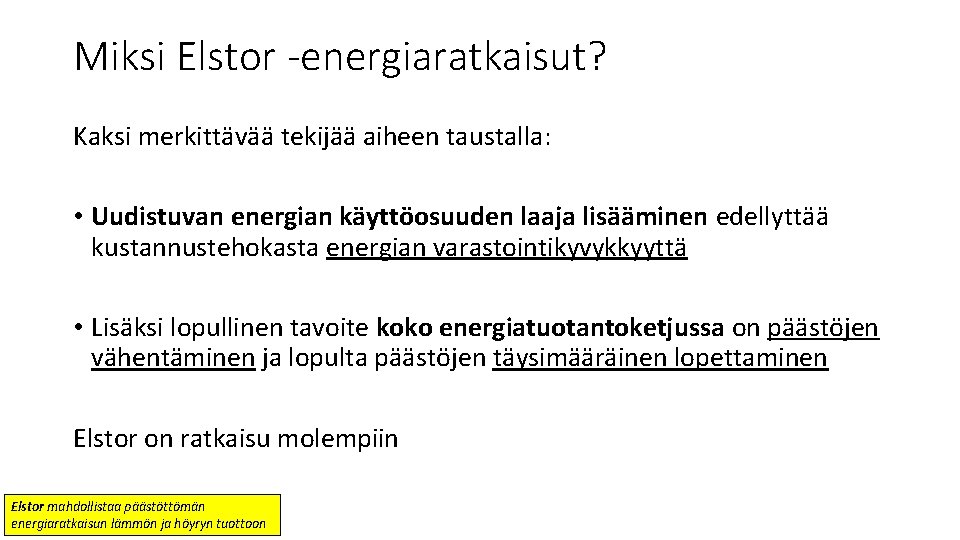 Miksi Elstor -energiaratkaisut?

Kaksi merkittävää tekijää aiheen taustalla:

• Uudistuvan energian käyttöosuuden laaja lisääminen edellyttää kustannustehokasta energian varastointikyvykkyyttä

• Lisäksi lopullinen tavoite koko energiatuotantoketjussa on päästöjen vähentäminen ja lopulta päästöjen täysimääräinen lopettaminen

Elstor on ratkaisu molempiin

Elstor mahdollistaa päästöttömän energiaratkaisun lämmön ja höyryn tuottoon